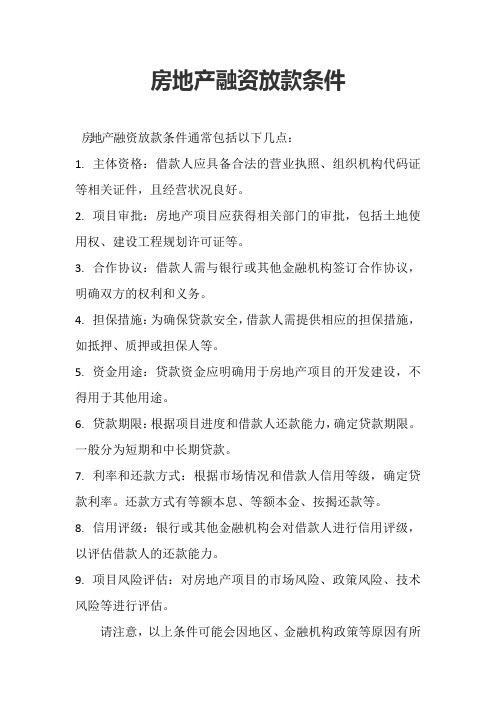 房地产融资放款条件

房地产融资放款条件通常包括以下几点：

1. 主体资格：借款人应具备合法的营业执照、组织机构代码证等相关证件，且经营状况良好。

2. 项目审批：房地产项目应获得相关部门的审批，包括土地使用权、建设工程规划许可证等。

3. 合作协议：借款人需与银行或其他金融机构签订合作协议，明确双方的权利和义务。

4. 担保措施：为确保贷款安全，借款人需提供相应的担保措施，如抵押、质押或担保人等。

5. 资金用途：贷款资金应明确用于房地产项目的开发建设，不得用于其他用途。

6. 贷款期限：根据项目进度和借款人还款能力，确定贷款期限。一般分为短期和中长期贷款。

7. 利率和还款方式：根据市场情况和借款人信用等级，确定贷款利率。还款方式有等额本息、等额本金、按揭还款等。

8. 信用评级：银行或其他金融机构会对借款人进行信用评级，以评估借款人的还款能力。

9. 项目风险评估：对房地产项目的市场风险、政策风险、技术风险等进行评估。

请注意，以上条件可能会因地区、金融机构政策等原因有所